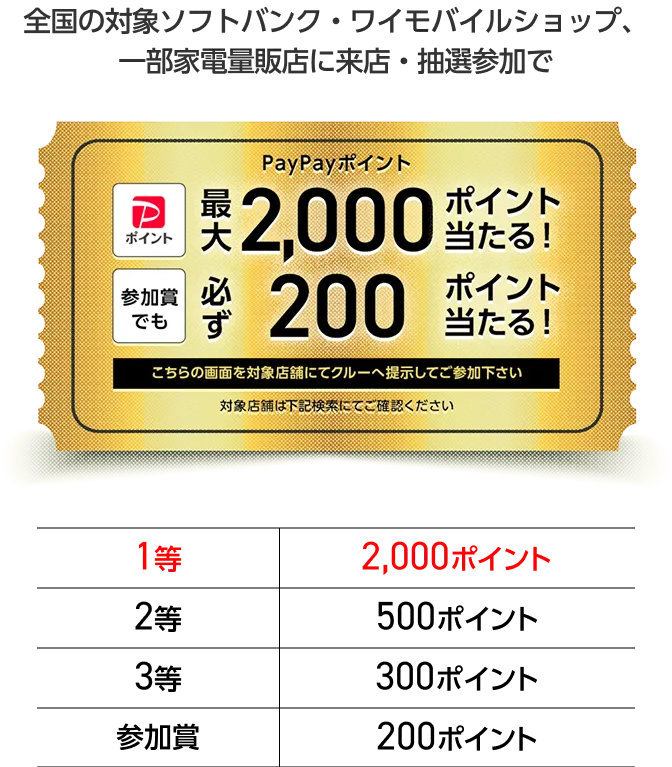 全国の対象ソフトバンク・ワイモバイルショップ、一部家電量販店に来店・抽選参加で

PayPayポイント

ポイント

最大 2,000 ポイント当たる！

参加賞でも

必ず 200 ポイント当たる！

こちらの画面を対象店舗にてクルーへ提示してご参加下さい

対象店舗は下記検索にてご確認ください

| 1等 | 2,000ポイント |
|---|---|
| 2等 | 500ポイント |
| 3等 | 300ポイント |
| 参加賞 | 200ポイント |